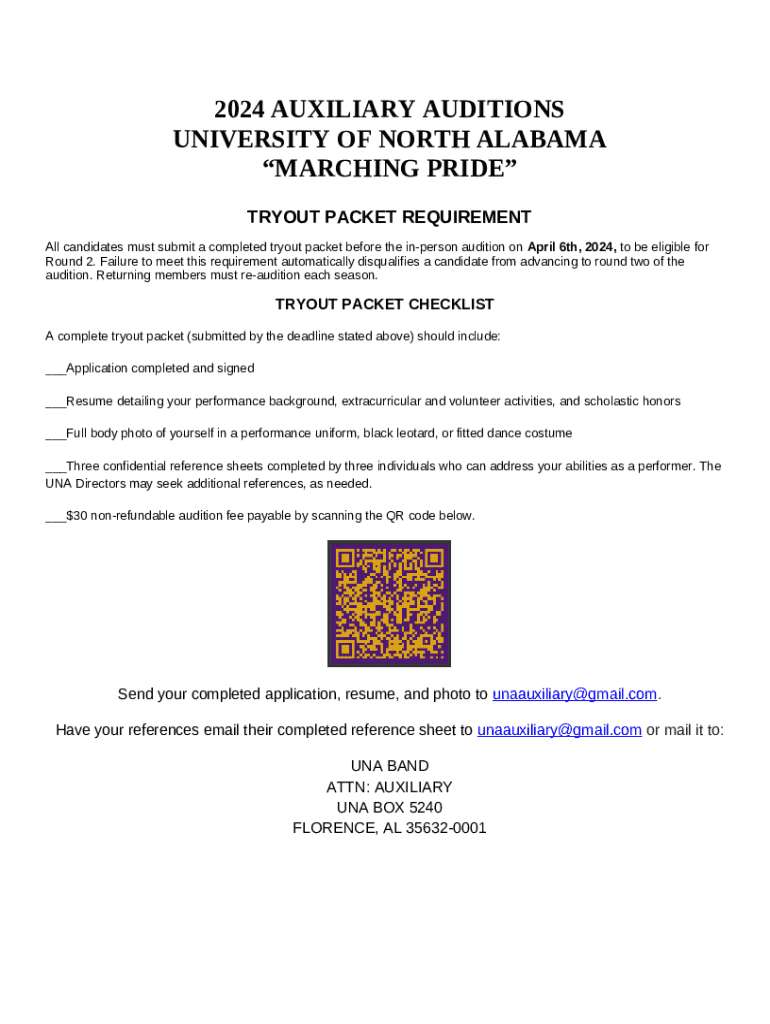 2024 AUXILIARY AUDITIONS
UNIVERSITY OF NORTH ALABAMA
“MARCHING PRIDE”

TRYOUT PACKET REQUIREMENT

All candidates must submit a completed tryout packet before the in-person audition on April 6th, 2024, to be eligible for Round 2. Failure to meet this requirement automatically disqualifies a candidate from advancing to round two of the audition. Returning members must re-audition each season.

TRYOUT PACKET CHECKLIST

A complete tryout packet (submitted by the deadline stated above) should include:

___Application completed and signed

___Resume detailing your performance background, extracurricular and volunteer activities, and scholastic honors

___Full body photo of yourself in a performance uniform, black leotard, or fitted dance costume

___Three confidential reference sheets completed by three individuals who can address your abilities as a performer. The UNA Directors may seek additional references, as needed.

___$30 non-refundable audition fee payable by scanning the QR code below.

Send your completed application, resume, and photo to unaauxiliary@gmail.com.

Have your references email their completed reference sheet to unaauxiliary@gmail.com or mail it to:

UNA BAND
ATTN: AUXILIARY
UNA BOX 5240
FLORENCE, AL 35632-0001